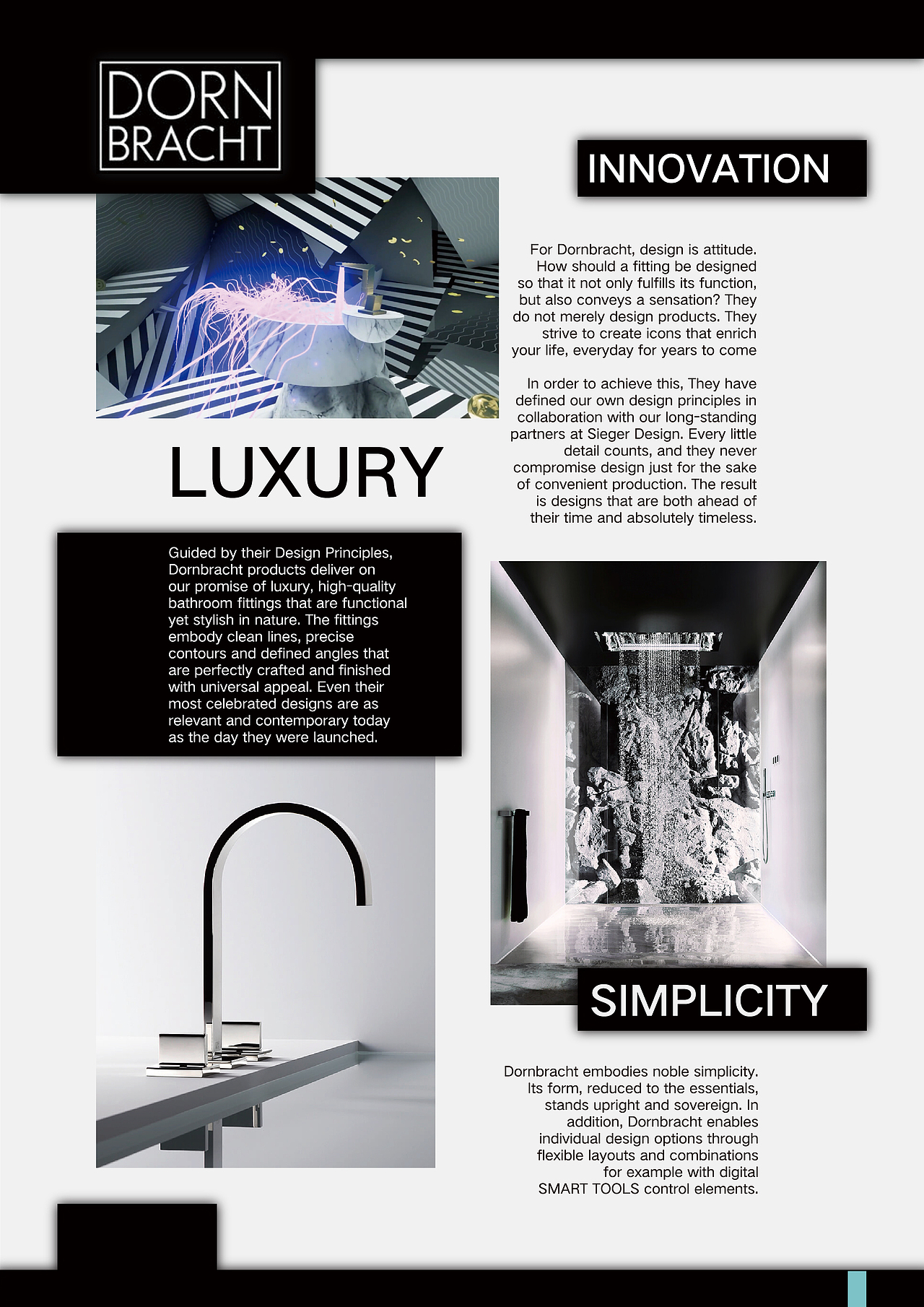 DORN
BRACHT

INNOVATION

For Dornbracht, design is attitude. How should a fitting be designed so that it not only fulfills its function, but also conveys a sensation? They do not merely design products. They strive to create icons that enrich your life, everyday for years to come

In order to achieve this, They have defined our own design principles in collaboration with our long-standing partners at Sieger Design. Every little detail counts, and they never compromise design just for the sake of convenient production. The result is designs that are both ahead of their time and absolutely timeless.

LUXURY

Guided by their Design Principles, Dornbracht products deliver on our promise of luxury, high-quality bathroom fittings that are functional yet stylish in nature. The fittings embody clean lines, precise contours and defined angles that are perfectly crafted and finished with universal appeal. Even their most celebrated designs are as relevant and contemporary today as the day they were launched.

SIMPLICITY

Dornbracht embodies noble simplicity. Its form, reduced to the essentials, stands upright and sovereign. In addition, Dornbracht enables individual design options through flexible layouts and combinations for example with digital SMART TOOLS control elements.